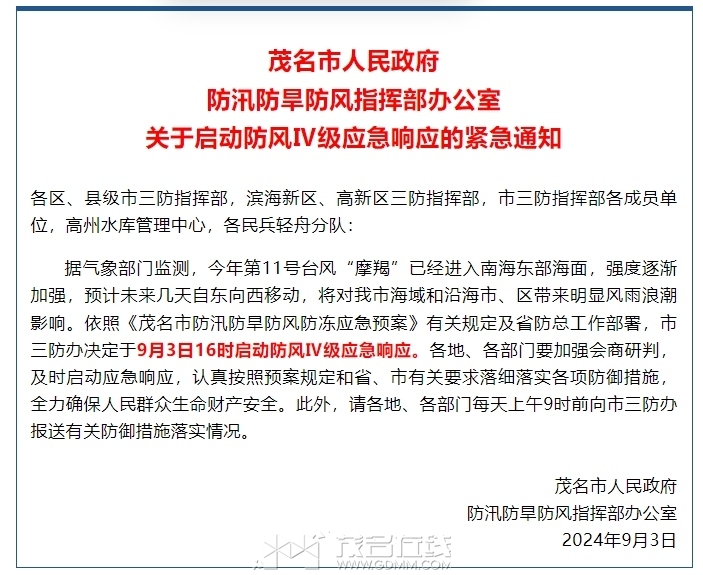 茂名市人民政府
防汛防旱防风指挥部办公室
关于启动防风IV级应急响应的紧急通知

各区、县级市三防指挥部，滨海新区、高新区三防指挥部，市三防指挥部各成员单位，高州水库管理中心，各民兵轻舟分队：

据气象部门监测，今年第11号台风“摩羯”已经进入南海东部海面，强度逐渐加强，预计未来几天自东向西移动，将对我市海域和沿海市、区带来明显风雨浪潮影响。依照《茂名市防汛防旱防风防冻应急预案》有关规定及省防总工作部署，市三防办决定于9月3日16时启动防风IV级应急响应。各地、各部门要加强会商研判，及时启动应急响应，认真按照预案规定和省、市有关要求落细落实各项防御措施，全力确保人民群众生命财产安全。此外，请各地、各部门每天上午9时前向市三防办报送有关防御措施落实情况。

茂名市人民政府
防汛防旱防风指挥部办公室
2024年9月3日

茂名在线
WWW.GDMM.COM